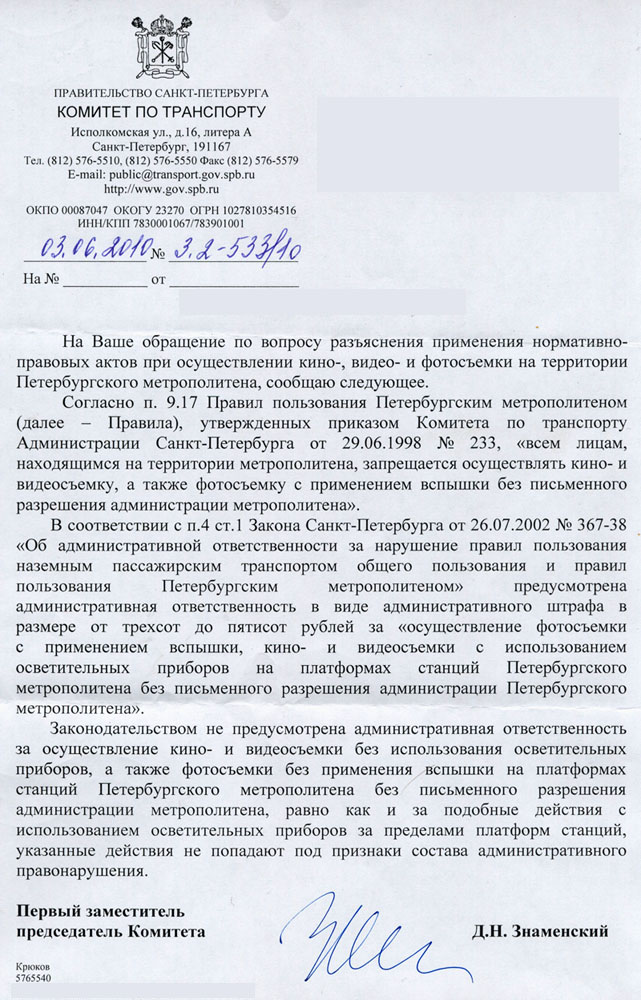 ПРАВИТЕЛЬСТВО САНКТ-ПЕТЕРБУРГА
КОМИТЕТ ПО ТРАНСПОРТУ
Исполкомская ул., д.16, литера А
Санкт-Петербург, 191167
Тел. (812) 576-5510, (812) 576-5550 Факс (812) 576-5579
E-mail: public@transport.gov.spb.ru
http://www.gov.spb.ru

ОКПО 00087047 ОКОГУ 23270 ОГРН 1027810354516
ИНН/КПП 7830001067/783901001

03.06.2010 № 3.2-533/10
На № ____ от ____

На Ваше обращение по вопросу разъяснения применения нормативно-правовых актов при осуществлении кино-, видео- и фотосъемки на территории Петербургского метрополитена, сообщаю следующее.

Согласно п. 9.17 Правил пользования Петербургским метрополитеном (далее – Правила), утвержденных приказом Комитета по транспорту Администрации Санкт-Петербурга от 29.06.1998 № 233, «всем лицам, находящимся на территории метрополитена, запрещается осуществлять кино- и видеосъемку, а также фотосъемку с применением вспышки без письменного разрешения администрации метрополитена».

В соответствии с п.4 ст.1 Закона Санкт-Петербурга от 26.07.2002 № 367-38 «Об административной ответственности за нарушение правил пользования наземным пассажирским транспортом общего пользования и правил пользования Петербургским метрополитеном» предусмотрена административная ответственность в виде административного штрафа в размере от трехсот до пятисот рублей за «осуществление фотосъемки с применением вспышки, кино- и видеосъемки с использованием осветительных приборов на платформах станций Петербургского метрополитена без письменного разрешения администрации Петербургского метрополитена».

Законодательством не предусмотрена административная ответственность за осуществление кино- и видеосъемки без использования осветительных приборов, а также фотосъемки без применения вспышки на платформах станций Петербургского метрополитена без письменного разрешения администрации метрополитена, равно как и за подобные действия с использованием осветительных приборов за пределами платформ станций, указанные действия не попадают под признаки состава административного правонарушения.

Первый заместитель
председатель Комитета
Д.Н. Знаменский

Крюков
5765540